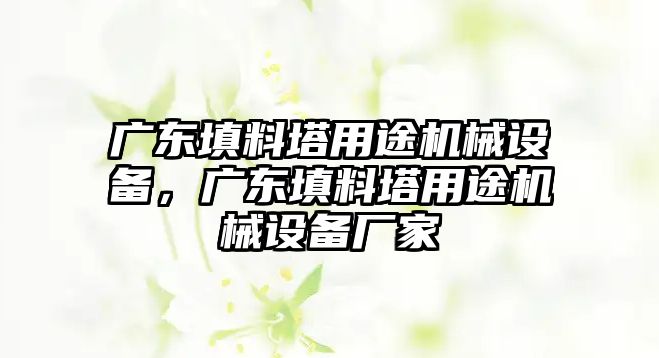 广东填料塔用途机械设备，广东填料塔用途机械设备厂家